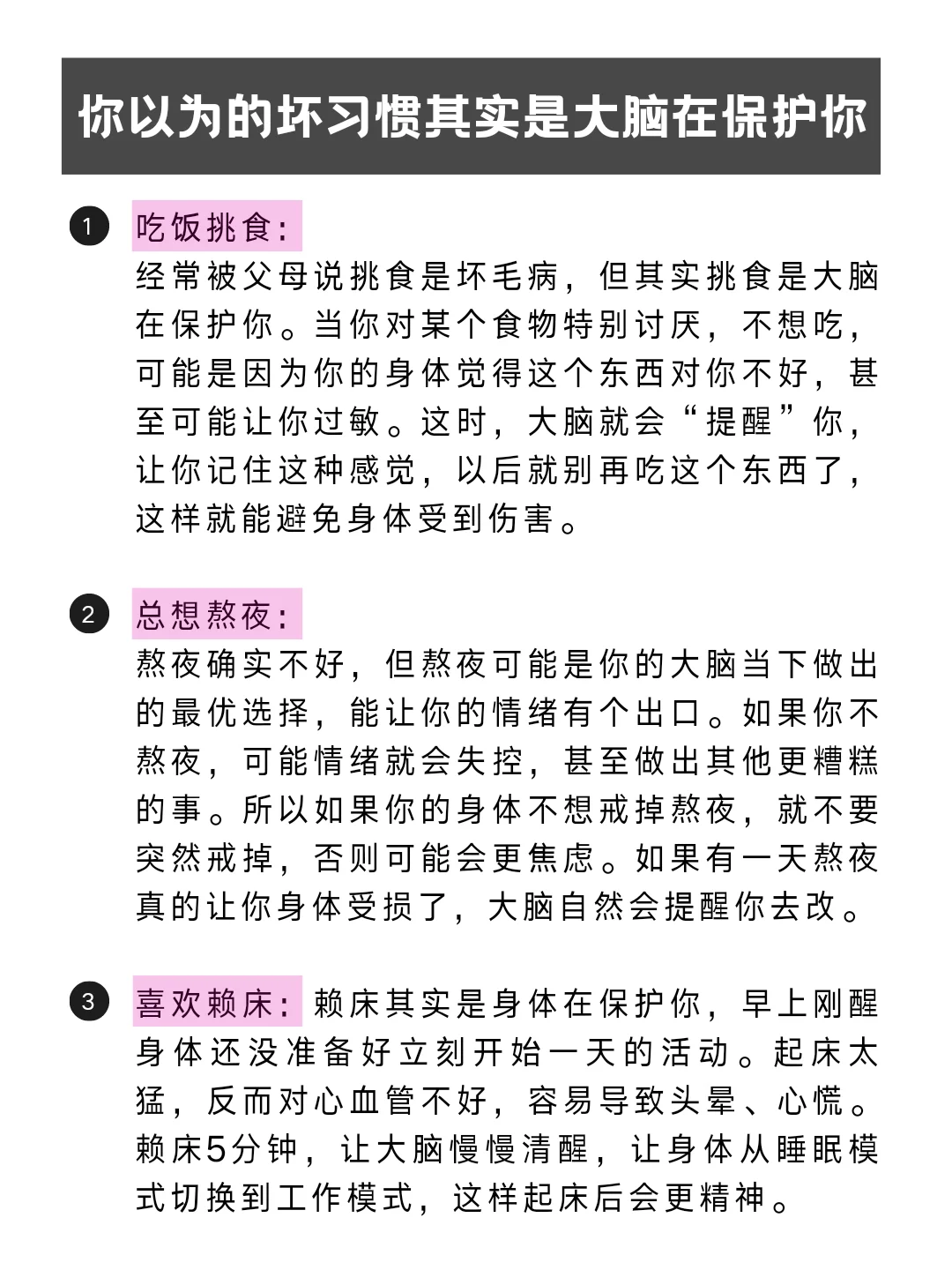 你以为的坏习惯其实是大脑在保护你

1 吃饭挑食：
经常被父母说挑食是坏毛病，但其实挑食是大脑在保护你。当你对某个食物特别讨厌，不想吃，可能是因为你的身体觉得这个东西对你不好，甚至可能让你过敏。这时，大脑就会“提醒”你，让你记住这种感觉，以后就别再吃这个东西了，这样就能避免身体受到伤害。

2 总想熬夜：
熬夜确实不好，但熬夜可能是你的大脑当下做出的最优选择，能让你的情绪有个出口。如果你不熬夜，可能情绪就会失控，甚至做出其他更糟糕的事。所以如果你的身体不想戒掉熬夜，就不要突然戒掉，否则可能会更焦虑。如果有一天熬夜真的让你身体受损了，大脑自然会提醒你去改。

3 喜欢赖床：赖床其实是身体在保护你，早上刚醒身体还没准备好立刻开始一天的活动。起床太猛，反而对心血管不好，容易导致头晕、心慌。赖床5分钟，让大脑慢慢清醒，让身体从睡眠模式切换到工作模式，这样起床后会更精神。